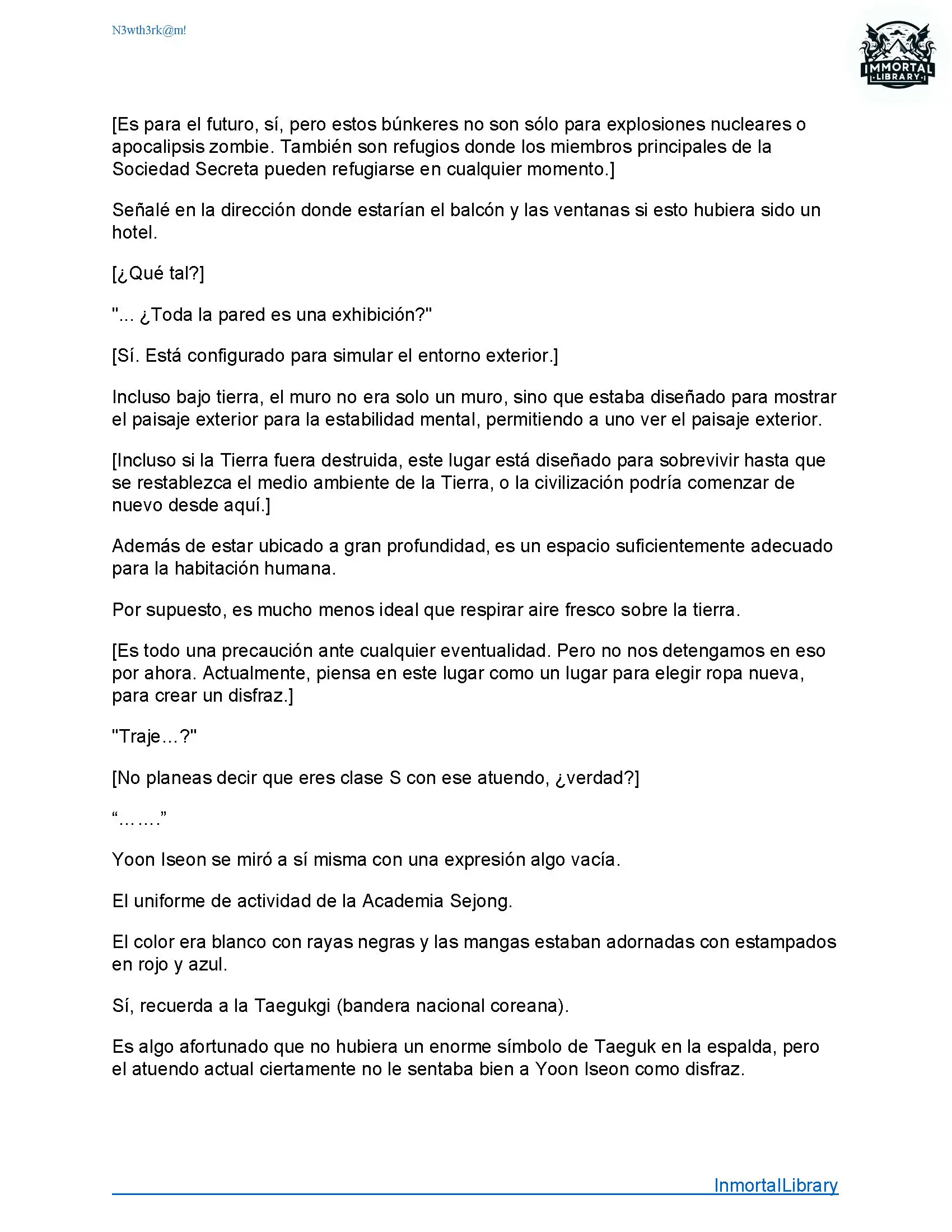 N3wth3rk@m!

IMMORTAL LIBRARY

[Es para el futuro, sí, pero estos búnkeres no son sólo para explosiones nucleares o apocalipsis zombie. También son refugios donde los miembros principales de la Sociedad Secreta pueden refugiarse en cualquier momento.]

Señalé en la dirección donde estarían el balcón y las ventanas si esto hubiera sido un hotel.

[¿Qué tal?]

"... ¿Toda la pared es una exhibición?"

[Sí. Está configurado para simular el entorno exterior.]

Incluso bajo tierra, el muro no era solo un muro, sino que estaba diseñado para mostrar el paisaje exterior para la estabilidad mental, permitiendo a uno ver el paisaje exterior.

[Incluso si la Tierra fuera destruida, este lugar está diseñado para sobrevivir hasta que se restablezca el medio ambiente de la Tierra, o la civilización podría comenzar de nuevo desde aquí.]

Además de estar ubicado a gran profundidad, es un espacio suficientemente adecuado para la habitación humana.

Por supuesto, es mucho menos ideal que respirar aire fresco sobre la tierra.

[Es todo una precaución ante cualquier eventualidad. Pero no nos detengamos en eso por ahora. Actualmente, piensa en este lugar como un lugar para elegir ropa nueva, para crear un disfraz.]

"Traje…?"

[No planeas decir que eres clase S con ese atuendo, ¿verdad?]

“…….”

Yoon Iseon se miró a sí misma con una expresión algo vacía.

El uniforme de actividad de la Academia Sejong.

El color era blanco con rayas negras y las mangas estaban adornadas con estampados en rojo y azul.

Sí, recuerda a la Taegukgi (bandera nacional coreana).

Es algo afortunado que no hubiera un enorme símbolo de Taeguk en la espalda, pero el atuendo actual ciertamente no le sentaba bien a Yoon Iseon como disfraz.

InmortalLibrary